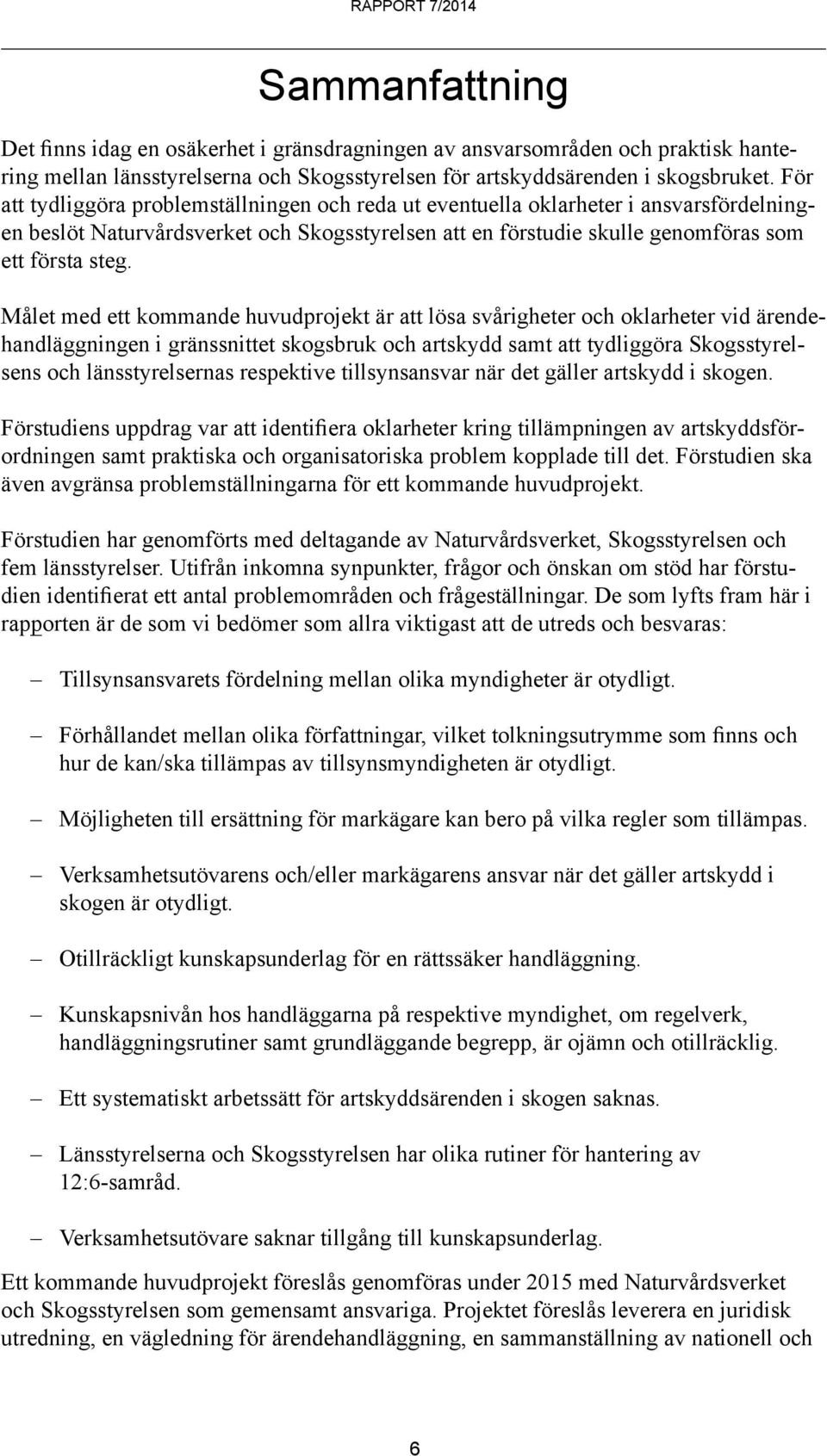 RAPPORT 7/2014

Sammanfattning

Det finns idag en osäkerhet i gränsdragningen av ansvarsområden och praktisk hantering mellan länsstyrelserna och Skogsstyrelsen för artskyddsärenden i skogsbruket. För att tydliggöra problemställningen och reda ut eventuella oklarheter i ansvarsfördelningen beslöt Naturvårdsverket och Skogsstyrelsen att en förstudie skulle genomföras som ett första steg.

Målet med ett kommande huvudprojekt är att lösa svårigheter och oklarheter vid ärendehandläggningen i gränssnittet skogsbruk och artskydd samt att tydliggöra Skogsstyrelsens och länsstyrelsernas respektive tillsynsansvar när det gäller artskydd i skogen.

Förstudiens uppdrag var att identifiera oklarheter kring tillämpningen av artskyddsförordningen samt praktiska och organisatoriska problem kopplade till det. Förstudien ska även avgränsa problemställningarna för ett kommande huvudprojekt.

Förstudien har genomförts med deltagande av Naturvårdsverket, Skogsstyrelsen och fem länsstyrelser. Utifrån inkomna synpunkter, frågor och önskan om stöd har förstudien identifierat ett antal problemområden och frågeställningar. De som lyfts fram här i rapporten är de som vi bedömer som allra viktigast att de utreds och besvaras:

– Tillsynsansvarets fördelning mellan olika myndigheter är otydligt.

– Förhållandet mellan olika författningar, vilket tolkningsutrymme som finns och hur de kan/ska tillämpas av tillsynsmyndigheten är otydligt.

– Möjligheten till ersättning för markägare kan bero på vilka regler som tillämpas.

– Verksamhetsutövarens och/eller markägarens ansvar när det gäller artskydd i skogen är otydligt.

– Otillräckligt kunskapsunderlag för en rättssäker handläggning.

– Kunskapsnivån hos handläggarna på respektive myndighet, om regelverk, handläggningsrutiner samt grundläggande begrepp, är ojämn och otillräcklig.

– Ett systematiskt arbetssätt för artskyddsärenden i skogen saknas.

– Länsstyrelserna och Skogsstyrelsen har olika rutiner för hantering av 12:6-samråd.

– Verksamhetsutövare saknar tillgång till kunskapsunderlag.

Ett kommande huvudprojekt föreslås genomföras under 2015 med Naturvårdsverket och Skogsstyrelsen som gemensamt ansvariga. Projektet föreslås leverera en juridisk utredning, en vägledning för ärendehandläggning, en sammanställning av nationell och

6